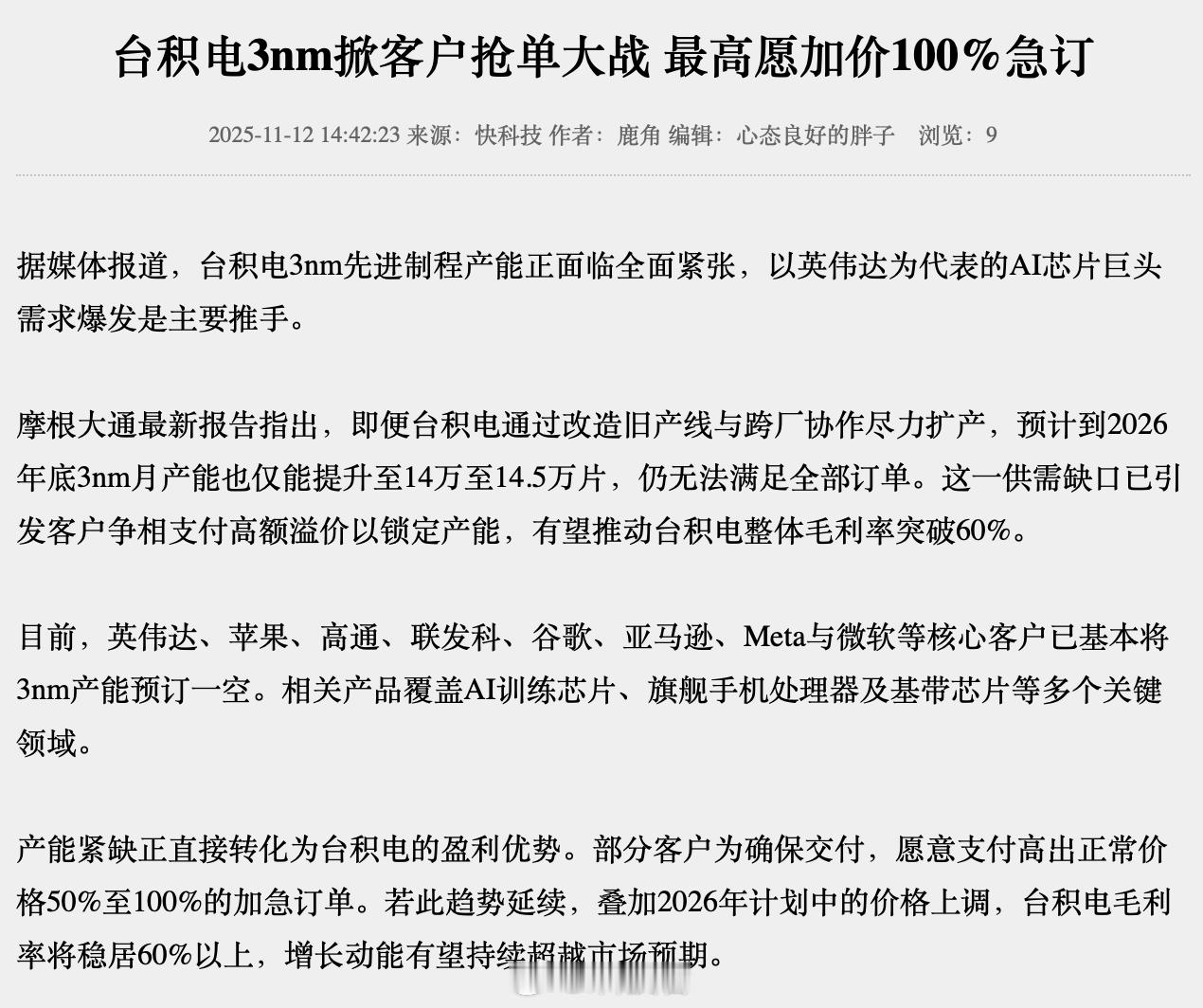 台积电3nm掀客户抢单大战 最高愿加价100%急订

2025-11-12 14:42:23 来源：快科技 作者：鹿角 编辑：心态良好的胖子 浏览：9

据媒体报道，台积电3nm先进制程产能正面临全面紧张，以英伟达为代表的AI芯片巨头需求爆发是主要推手。

摩根大通最新报告指出，即便台积电通过改造旧产线与跨厂协作尽力扩产，预计到2026年底3nm月产能也仅能提升至14万至14.5万片，仍无法满足全部订单。这一供需缺口已引发客户争相支付高额溢价以锁定产能，有望推动台积电整体毛利率突破60%。

目前，英伟达、苹果、高通、联发科、谷歌、亚马逊、Meta与微软等核心客户已基本将3nm产能预订一空。相关产品覆盖AI训练芯片、旗舰手机处理器及基带芯片等多个关键领域。

产能紧缺正直接转化为台积电的盈利优势。部分客户为确保交付，愿意支付高出正常价格50%至100%的加急订单。若此趋势延续，叠加2026年计划中的价格上调，台积电毛利率将稳居60%以上，增长动能有望持续超越市场预期。